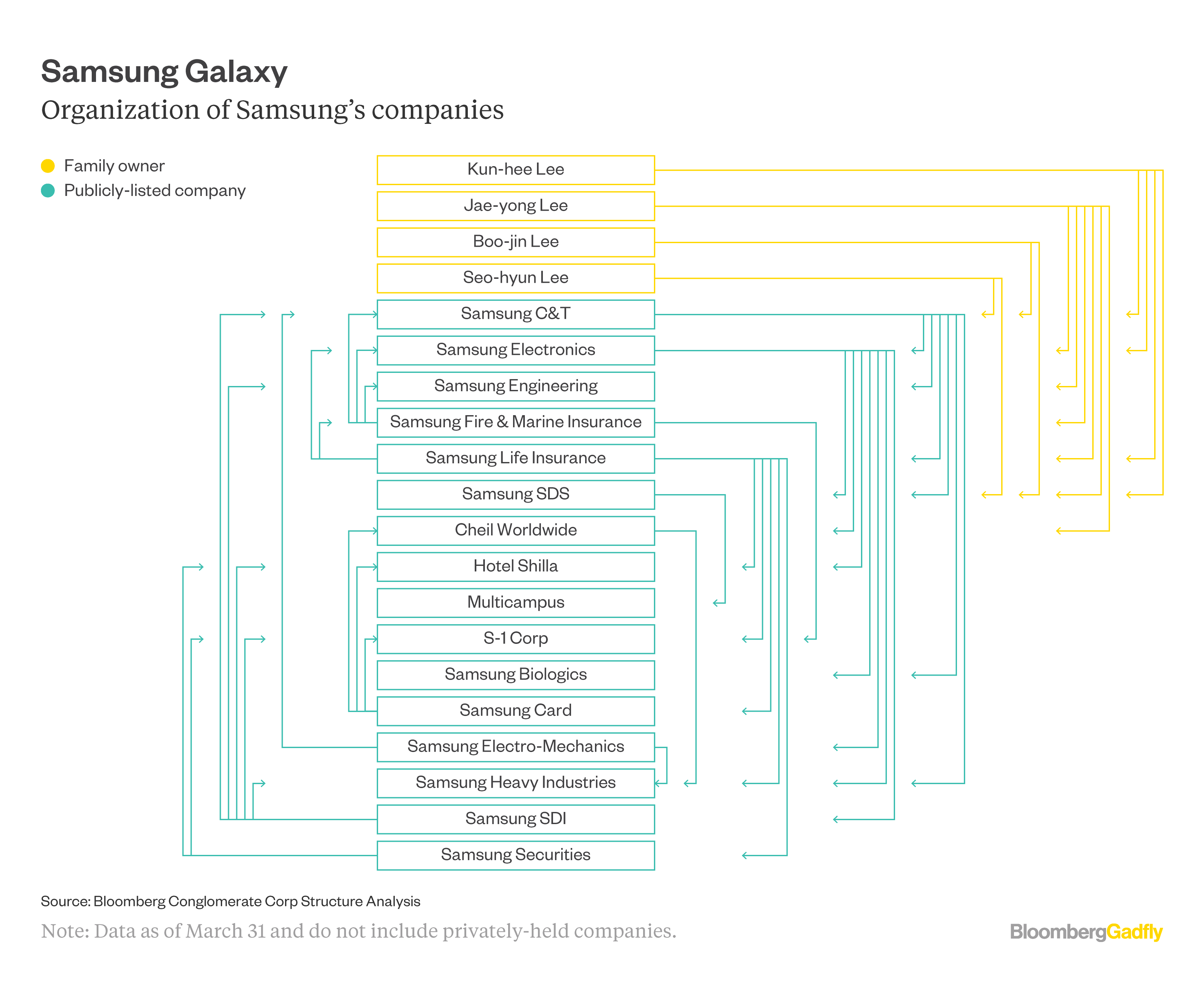 Samsung Galaxy
Organization of Samsung's companies

Family owner
Publicly-listed company

Kun-hee Lee
Jae-yong Lee
Boo-jin Lee
Seo-hyun Lee
Samsung C&T
Samsung Electronics
Samsung Engineering
Samsung Fire & Marine Insurance
Samsung Life Insurance
Samsung SDS
Cheil Worldwide
Hotel Shilla
Multicampus
S-1 Corp
Samsung Biologics
Samsung Card
Samsung Electro-Mechanics
Samsung Heavy Industries
Samsung SDI
Samsung Securities

Source: Bloomberg Conglomerate Corp Structure Analysis
Note: Data as of March 31 and do not include privately-held companies.

BloombergGadfly